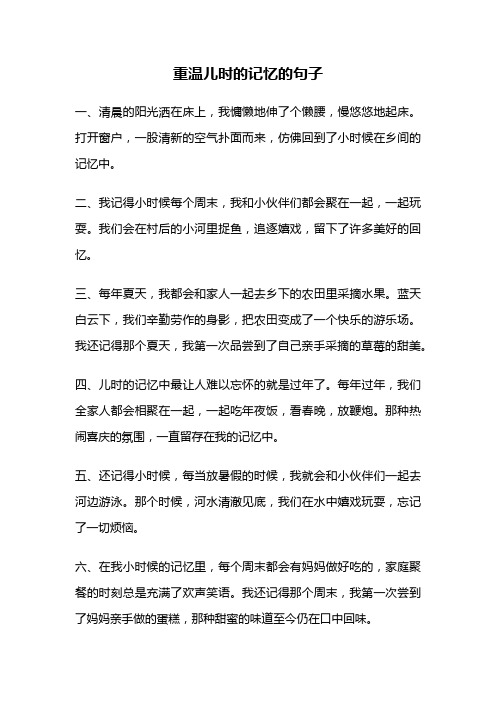 重温儿时的记忆的句子

一、清晨的阳光洒在床上，我慵懒地伸了个懒腰，慢悠悠地起床。打开窗户，一股清新的空气扑面而来，仿佛回到了小时候在乡间的记忆中。

二、我记得小时候每个周末，我和小伙伴们都会聚在一起，一起玩耍。我们会在村后的小河里捉鱼，追逐嬉戏，留下了许多美好的回忆。

三、每年夏天，我都会和家人一起去乡下的农田里采摘水果。蓝天白云下，我们辛勤劳作的身影，把农田变成了一个快乐的游乐场。我还记得那个夏天，我第一次品尝到了自己亲手采摘的草莓的甜美。

四、儿时的记忆中最让人难以忘怀的就是过年了。每年过年，我们全家人都会相聚在一起，一起吃年夜饭，看春晚，放鞭炮。那种热闹喜庆的氛围，一直留存在我的记忆中。

五、还记得小时候，每当放暑假的时候，我就会和小伙伴们一起去河边游泳。那个时候，河水清澈见底，我们在水中嬉戏玩耍，忘记了一切烦恼。

六、在我小时候的记忆里，每个周末都会有妈妈做好吃的，家庭聚餐的时刻总是充满了欢声笑语。我还记得那个周末，我第一次尝到了妈妈亲手做的蛋糕，那种甜蜜的味道至今仍在口中回味。